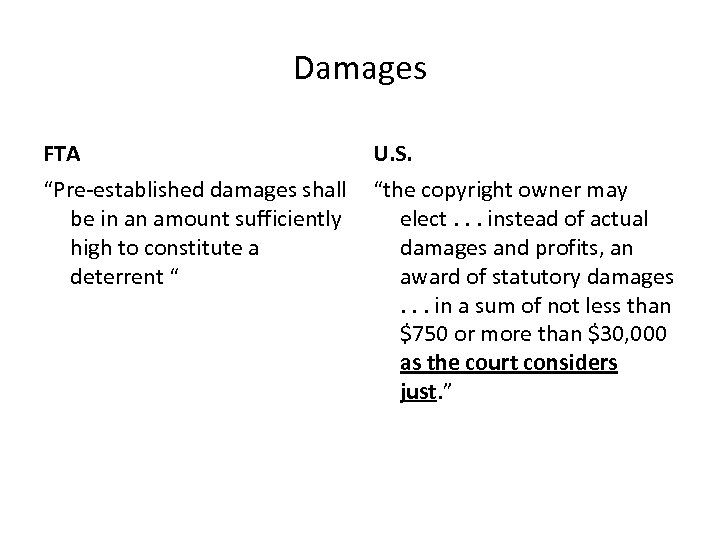 Damages

FTA

"Pre-established damages shall be in an amount sufficiently high to constitute a deterrent "

U.S.

"the copyright owner may elect . . . instead of actual damages and profits, an award of statutory damages . . . in a sum of not less than $750 or more than $30,000 as the court considers just."